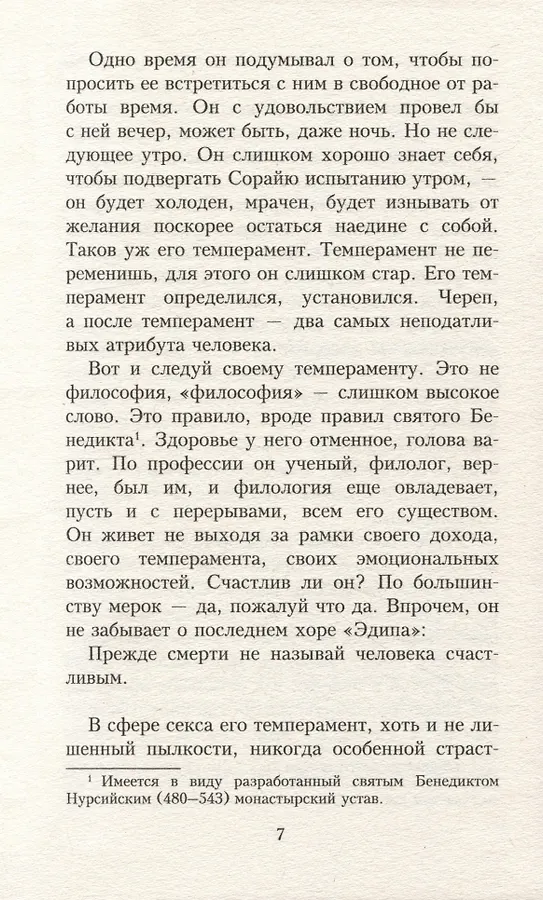 Одно время он подумывал о том, чтобы попросить ее встретиться с ним в свободное от работы время. Он с удовольствием провел бы с ней вечер, может быть, даже ночь. Но не следующее утро. Он слишком хорошо знает себя, чтобы подвергать Сорайю испытанию утром, — он будет холоден, мрачен, будет изнывать от желания поскорее остаться наедине с собой. Таков уж его темперамент. Темперамент не переменишь, для этого он слишком стар. Его темперамент определился, установился. Череп, а после темперамент — два самых неподатливых атрибута человека.

Вот и следуй своему темпераменту. Это не философия, «философия» — слишком высокое слово. Это правило, вроде правил святого Бенедикта$^1$. Здоровье у него отменное, голова варит. По профессии он ученый, филолог, вернее, был им, и филология еще овладевает, пусть и с перерывами, всем его существом. Он живет не выходя за рамки своего дохода, своего темперамента, своих эмоциональных возможностей. Счастлив ли он? По большинству мерок — да, пожалуй что да. Впрочем, он не забывает о последнем хоре «Эдипа»:

Прежде смерти не называй человека счастливым.

В сфере секса его темперамент, хоть и не лишенный пылкости, никогда особенной страст-

$^1$ Имеется в виду разработанный святым Бенедиктом Нурсийским (480–543) монастырский устав.

7